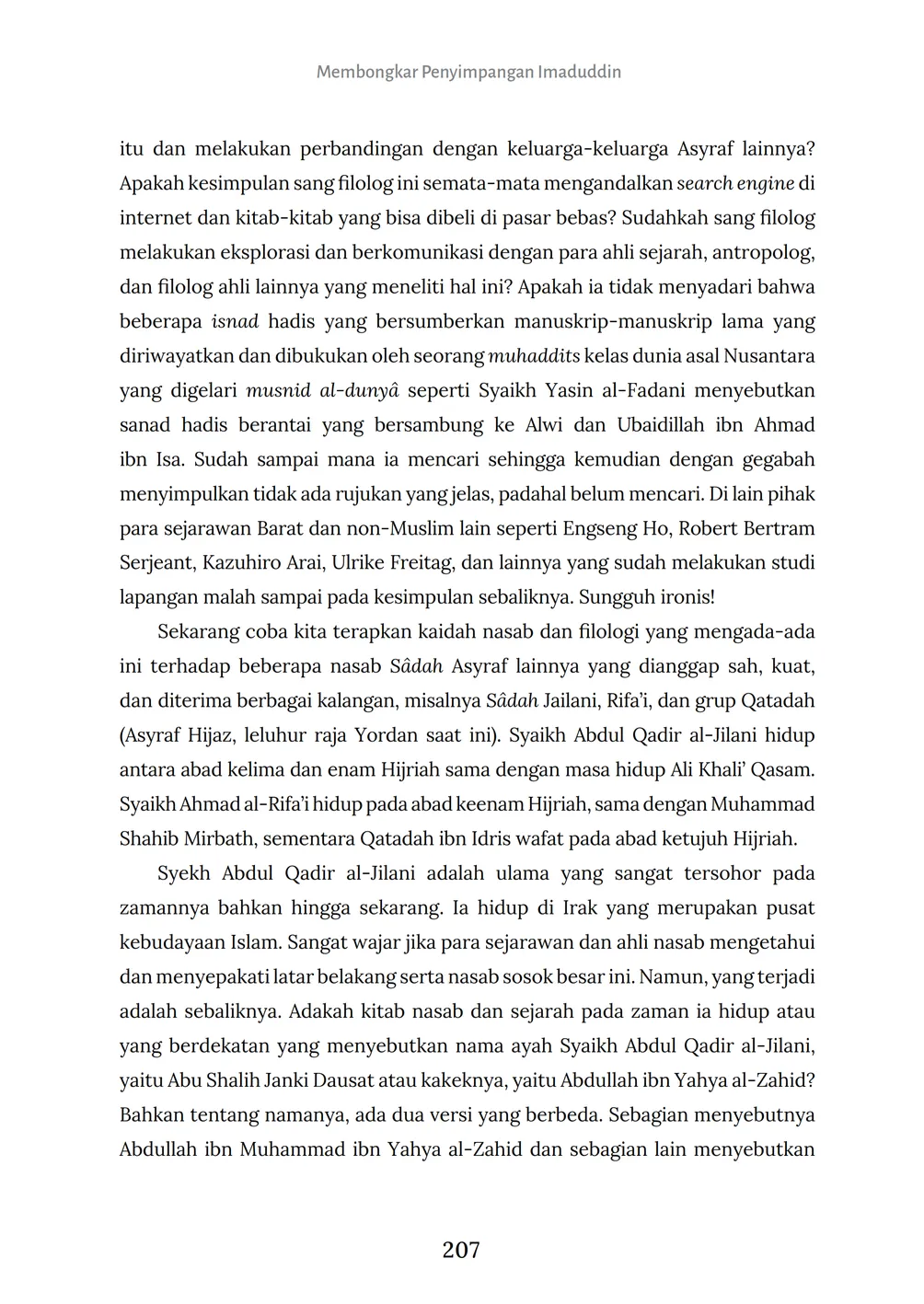 Membongkar Penyimpangan Imaduddin

itu dan melakukan perbandingan dengan keluarga-keluarga Asyraf lainnya? Apakah kesimpulan sang filolog ini semata-mata mengandalkan search engine di internet dan kitab-kitab yang bisa dibeli di pasar bebas? Sudahkah sang filolog melakukan eksplorasi dan berkomunikasi dengan para ahli sejarah, antropolog, dan filolog ahli lainnya yang meneliti hal ini? Apakah ia tidak menyadari bahwa beberapa isnad hadis yang bersumberkan manuskrip-manuskrip lama yang diriwayatkan dan dibukukan oleh seorang muhaddits kelas dunia asal Nusantara yang digelari musnid al-dunyâ seperti Syaikh Yasin al-Fadani menyebutkan sanad hadis berantai yang bersambung ke Alwi dan Ubaidillah ibn Ahmad ibn Isa. Sudah sampai mana ia mencari sehingga kemudian dengan gegabah menyimpulkan tidak ada rujukan yang jelas, padahal belum mencari. Di lain pihak para sejarawan Barat dan non-Muslim lain seperti Engseng Ho, Robert Bertram Serjeant, Kazuhiro Arai, Ulrike Freitag, dan lainnya yang sudah melakukan studi lapangan malah sampai pada kesimpulan sebaliknya. Sungguh ironis!

Sekarang coba kita terapkan kaidah nasab dan filologi yang mengada-ada ini terhadap beberapa nasab Sâdah Asyraf lainnya yang dianggap sah, kuat, dan diterima berbagai kalangan, misalnya Sâdah Jailani, Rifa'i, dan grup Qatadah (Asyraf Hijaz, leluhur raja Yordan saat ini). Syaikh Abdul Qadir al-Jilani hidup antara abad kelima dan enam Hijriah sama dengan masa hidup Ali Khali' Qasam. Syaikh Ahmad al-Rifa'i hidup pada abad keenam Hijriah, sama dengan Muhammad Shahib Mirbath, sementara Qatadah ibn Idris wafat pada abad ketujuh Hijriah.

Syekh Abdul Qadir al-Jilani adalah ulama yang sangat tersohor pada zamannya bahkan hingga sekarang. Ia hidup di Irak yang merupakan pusat kebudayaan Islam. Sangat wajar jika para sejarawan dan ahli nasab mengetahui dan menyepakati latar belakang serta nasab sosok besar ini. Namun, yang terjadi adalah sebaliknya. Adakah kitab nasab dan sejarah pada zaman ia hidup atau yang berdekatan yang menyebutkan nama ayah Syaikh Abdul Qadir al-Jilani, yaitu Abu Shalih Janki Dausat atau kakeknya, yaitu Abdullah ibn Yahya al-Zahid? Bahkan tentang namanya, ada dua versi yang berbeda. Sebagian menyebutnya Abdullah ibn Muhammad ibn Yahya al-Zahid dan sebagian lain menyebutkan

207